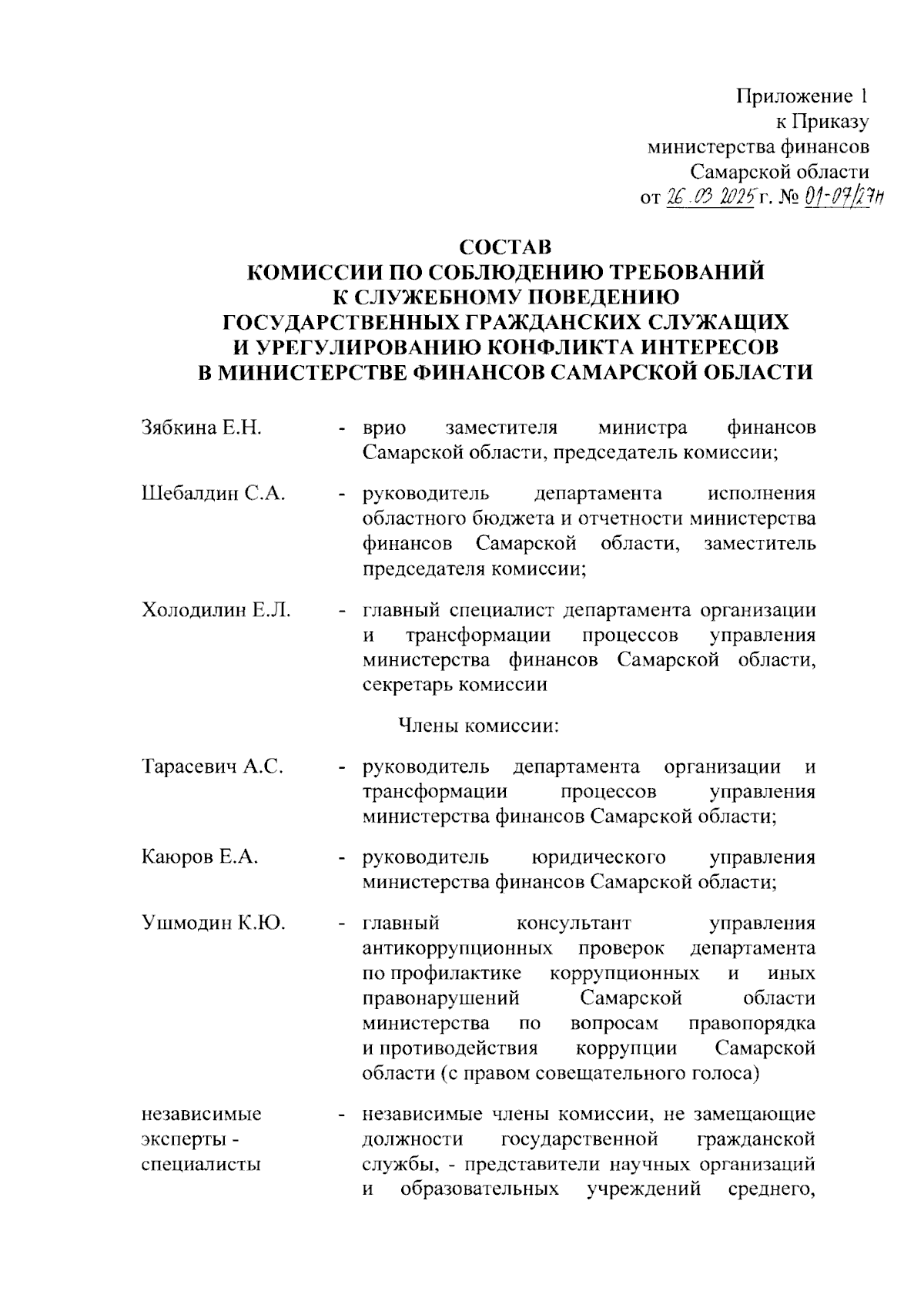 Приложение 1
к Приказу
министерства финансов
Самарской области
от 26.03.2025 г. № 01-07/27н

СОСТАВ
КОМИССИИ ПО СОБЛЮДЕНИЮ ТРЕБОВАНИЙ
К СЛУЖЕБНОМУ ПОВЕДЕНИЮ
ГОСУДАРСТВЕННЫХ ГРАЖДАНСКИХ СЛУЖАЩИХ
И УРЕГУЛИРОВАНИЮ КОНФЛИКТА ИНТЕРЕСОВ
В МИНИСТЕРСТВЕ ФИНАНСОВ САМАРСКОЙ ОБЛАСТИ

Зябкина Е.Н. - врио заместителя министра финансов Самарской области, председатель комиссии;

Шебалдин С.А. - руководитель департамента исполнения областного бюджета и отчетности министерства финансов Самарской области, заместитель председателя комиссии;

Холодилин Е.Л. - главный специалист департамента организации и трансформации процессов управления министерства финансов Самарской области, секретарь комиссии

Члены комиссии:

Тарасевич А.С. - руководитель департамента организации и трансформации процессов управления министерства финансов Самарской области;

Каюров Е.А. - руководитель юридического управления министерства финансов Самарской области;

Ушмодин К.Ю. - главный консультант управления антикоррупционных проверок департамента по профилактике коррупционных и иных правонарушений Самарской области министерства по вопросам правопорядка и противодействия коррупции Самарской области (с правом совещательного голоса)

независимые эксперты - специалисты - независимые члены комиссии, не замещающие должности государственной гражданской службы, - представители научных организаций и образовательных учреждений среднего,